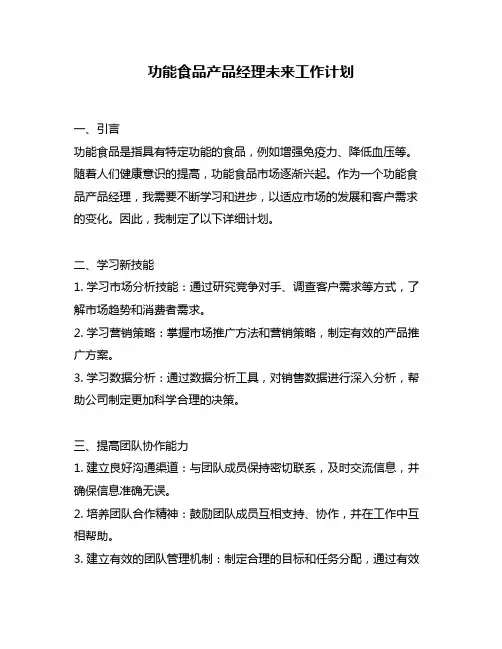 功能食品产品经理未来工作计划

一、引言

功能食品是指具有特定功能的食品，例如增强免疫力、降低血压等。随着人们健康意识的提高，功能食品市场逐渐兴起。作为一个功能食品产品经理，我需要不断学习和进步，以适应市场的发展和客户需求的变化。因此，我制定了以下详细计划。

二、学习新技能

1. 学习市场分析技能：通过研究竞争对手、调查客户需求等方式，了解市场趋势和消费者需求。

2. 学习营销策略：掌握市场推广方法和营销策略，制定有效的产品推广方案。

3. 学习数据分析：通过数据分析工具，对销售数据进行深入分析，帮助公司制定更加科学合理的决策。

三、提高团队协作能力

1. 建立良好沟通渠道：与团队成员保持密切联系，及时交流信息，并确保信息准确无误。

2. 培养团队合作精神：鼓励团队成员互相支持、协作，并在工作中互相帮助。

3. 建立有效的团队管理机制：制定合理的目标和任务分配，通过有效